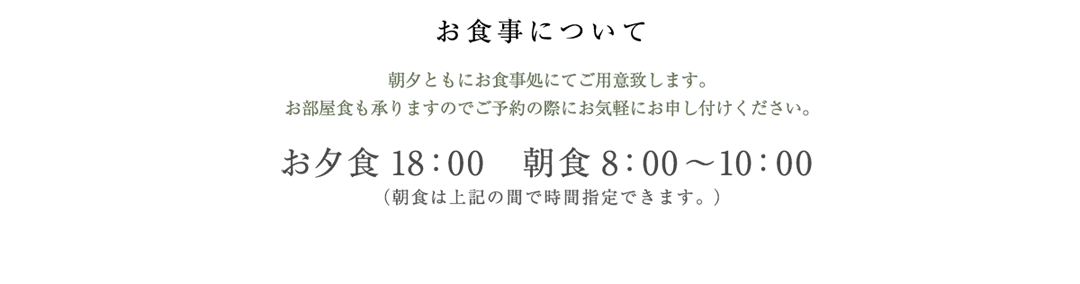 お食事について

朝夕ともにお食事処にてご用意致します。
お部屋食も承りますのでご予約の際にお気軽にお申し付けください。

お夕食 18：00　朝食 8：00～10：00
（朝食は上記の間で時間指定できます。）